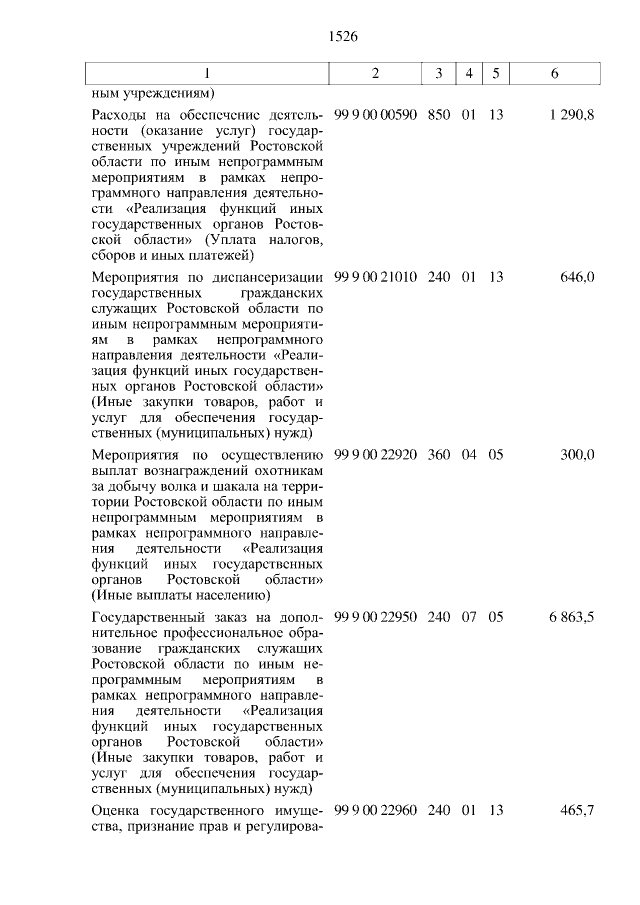 1526

| 1 | 2 | 3 | 4 | 5 | 6 |
|---|---|---|---|---|---|
| ным учреждениям) | | | | | |
| Расходы на обеспечение деятельности (оказание услуг) государственных учреждений Ростовской области по иным непрограммным мероприятиям в рамках непрограммного направления деятельности «Реализация функций иных государственных органов Ростовской области» (Уплата налогов, сборов и иных платежей) | 99 9 00 00590 | 850 | 01 | 13 | 1 290,8 |
| Мероприятия по диспансеризации государственных гражданских служащих Ростовской области по иным непрограммным мероприятиям в рамках непрограммного направления деятельности «Реализация функций иных государственных органов Ростовской области» (Иные закупки товаров, работ и услуг для обеспечения государственных (муниципальных) нужд) | 99 9 00 21010 | 240 | 01 | 13 | 646,0 |
| Мероприятия по осуществлению выплат вознаграждений охотникам за добычу волка и шакала на территории Ростовской области по иным непрограммным мероприятиям в рамках непрограммного направления деятельности «Реализация функций иных государственных органов Ростовской области» (Иные выплаты населению) | 99 9 00 22920 | 360 | 04 | 05 | 300,0 |
| Государственный заказ на дополнительное профессиональное образование гражданских служащих Ростовской области по иным непрограммным мероприятиям в рамках непрограммного направления деятельности «Реализация функций иных государственных органов Ростовской области» (Иные закупки товаров, работ и услуг для обеспечения государственных (муниципальных) нужд) | 99 9 00 22950 | 240 | 07 | 05 | 6 863,5 |
| Оценка государственного имущества, признание прав и регулирова- | 99 9 00 22960 | 240 | 01 | 13 | 465,7 |